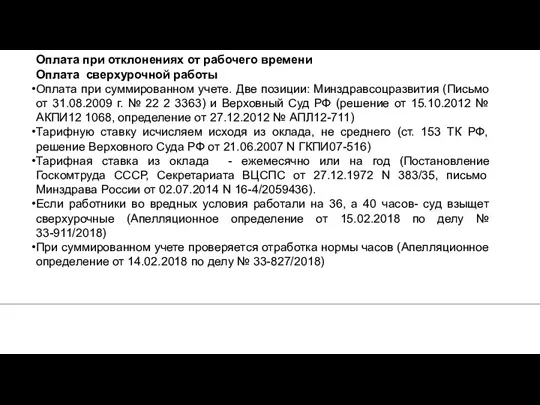 Оплата при отклонениях от рабочего времени
Оплата сверхурочной работы

•Оплата при суммированном учете. Две позиции: Минздравсоцразвития (Письмо от 31.08.2009 г. № 22 2 3363) и Верховный Суд РФ (решение от 15.10.2012 № АКПИ12 1068, определение от 27.12.2012 № АПЛ12-711)

•Тарифную ставку исчисляем исходя из оклада, не среднего (ст. 153 ТК РФ, решение Верховного Суда РФ от 21.06.2007 N ГКПИ07-516)

•Тарифная ставка из оклада - ежемесячно или на год (Постановление Госкомтруда СССР, Секретариата ВЦСПС от 27.12.1972 N 383/35, письмо Минздрава России от 02.07.2014 N 16-4/2059436).

•Если работники во вредных условия работали на 36, а 40 часов- суд взыщет сверхурочные (Апелляционное определение от 15.02.2018 по делу № 33-911/2018)

•При суммированном учете проверяется отработка нормы часов (Апелляционное определение от 14.02.2018 по делу № 33-827/2018)